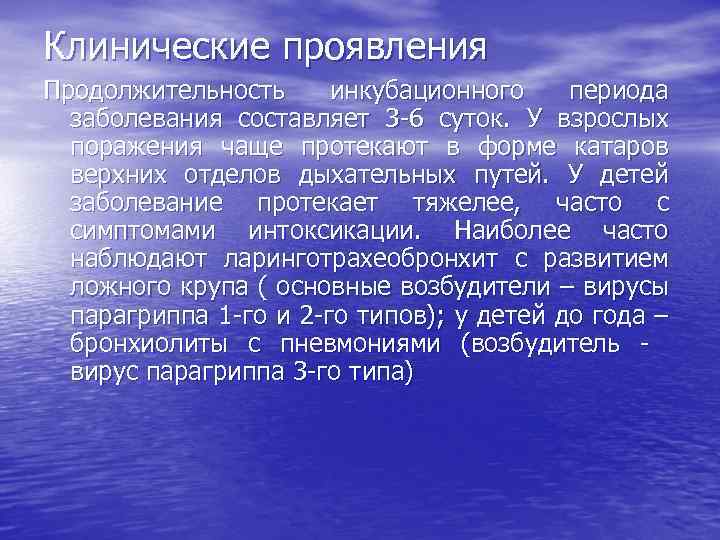 Клинические проявления

Продолжительность инкубационного периода заболевания составляет 3-6 суток. У взрослых поражения чаще протекают в форме катаров верхних отделов дыхательных путей. У детей заболевание протекает тяжелее, часто с симптомами интоксикации. Наиболее часто наблюдают ларинготрахеобронхит с развитием ложного крупа ( основные возбудители – вирусы парагриппа 1-го и 2-го типов); у детей до года – бронхиолиты с пневмониями (возбудитель - вирус парагриппа 3-го типа)